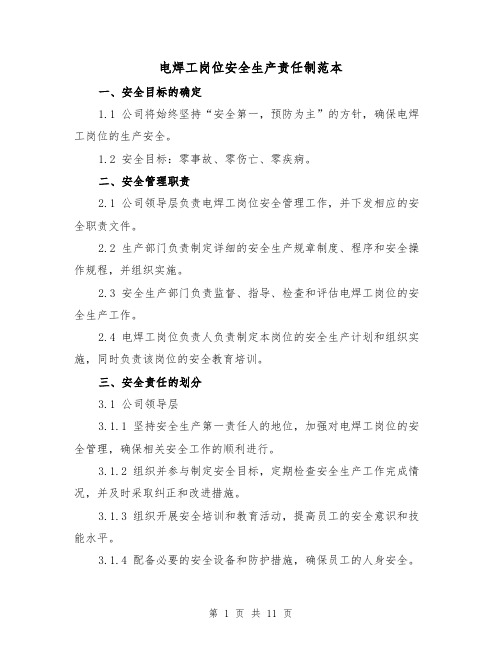 电焊工岗位安全生产责任制范本

一、安全目标的确定

1.1 公司将始终坚持“安全第一，预防为主”的方针，确保电焊工岗位的生产安全。

1.2 安全目标：零事故、零伤亡、零疾病。

二、安全管理职责

2.1 公司领导层负责电焊工岗位安全管理工作，并下发相应的安全职责文件。

2.2 生产部门负责制定详细的安全生产规章制度、程序和安全操作规程，并组织实施。

2.3 安全生产部门负责监督、指导、检查和评估电焊工岗位的安全生产工作。

2.4 电焊工岗位负责人负责制定本岗位的安全生产计划和组织实施，同时负责该岗位的安全教育培训。

三、安全责任的划分

3.1 公司领导层

3.1.1 坚持安全生产第一责任人的地位，加强对电焊工岗位的安全管理，确保相关安全工作的顺利进行。

3.1.2 组织并参与制定安全目标，定期检查安全生产工作完成情况，并及时采取纠正和改进措施。

3.1.3 组织开展安全培训和教育活动，提高员工的安全意识和技能水平。

3.1.4 配备必要的安全设备和防护措施，确保员工的人身安全。

第 1 页 共 11 页